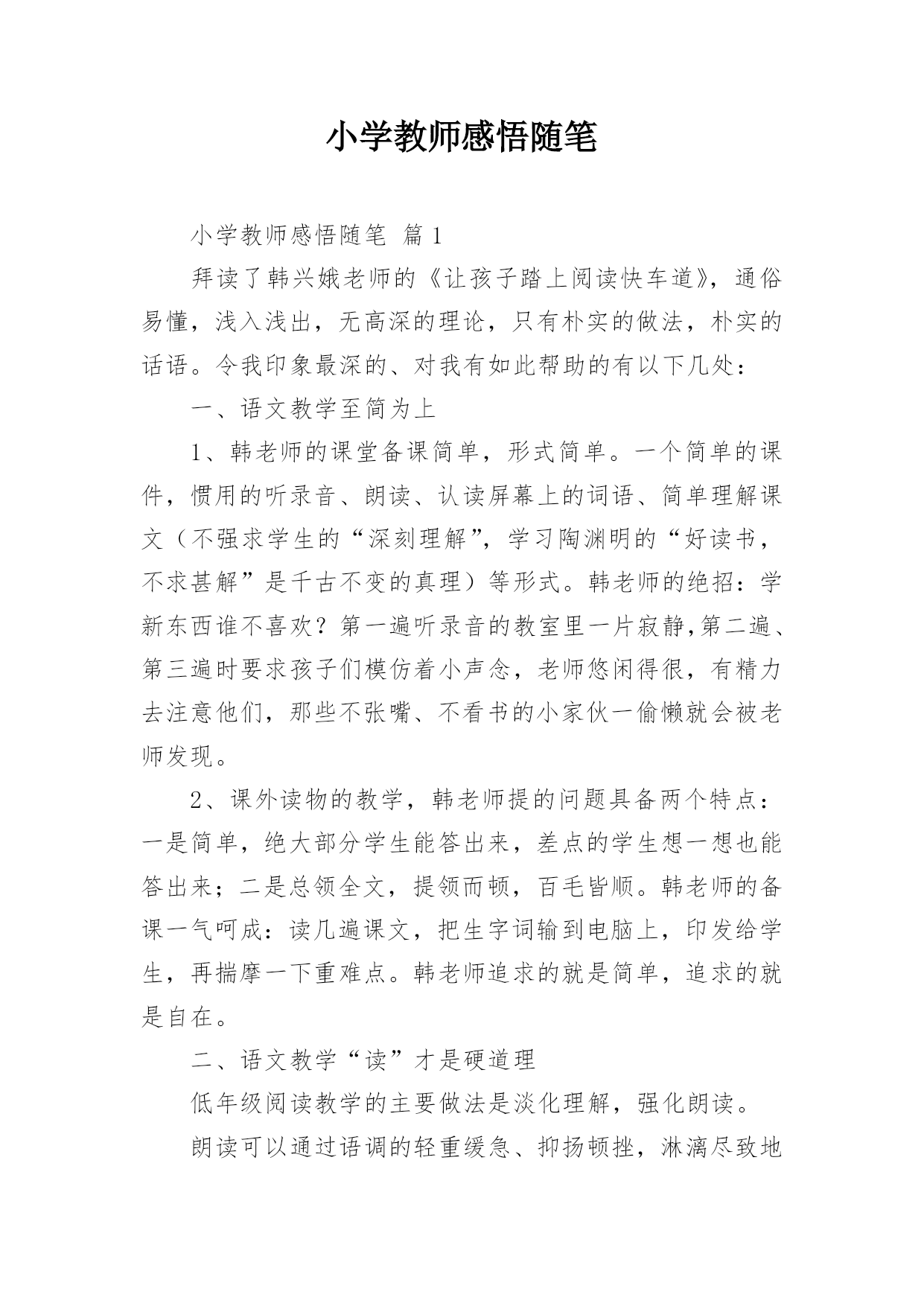 小学教师感悟随笔

小学教师感悟随笔 篇1

拜读了韩兴娥老师的《让孩子踏上阅读快车道》，通俗易懂，浅入浅出，无高深的理论，只有朴实的做法，朴实的话语。令我印象最深的、对我有如此帮助的有以下几处：

一、语文教学至简为上

1、韩老师的课堂备课简单，形式简单。一个简单的课件，惯用的听录音、朗读、认读屏幕上的词语、简单理解课文（不强求学生的“深刻理解”，学习陶渊明的“好读书，不求甚解”是千古不变的真理）等形式。韩老师的绝招：学新东西谁不喜欢？第一遍听录音的教室里一片寂静,第二遍、第三遍时要求孩子们模仿着小声念，老师悠闲得很，有精力去注意他们，那些不张嘴、不看书的小家伙一偷懒就会被老师发现。

2、课外读物的教学，韩老师提的问题具备两个特点：一是简单，绝大部分学生能答出来，差点的学生想一想也能答出来；二是总领全文，提领而顿，百毛皆顺。韩老师的备课一气呵成：读几遍课文，把生字词输到电脑上，印发给学生，再揣摩一下重难点。韩老师追求的就是简单，追求的就是自在。

二、语文教学“读”才是硬道理

低年级阅读教学的主要做法是淡化理解，强化朗读。

朗读可以通过语调的轻重缓急、抑扬顿挫，淋漓尽致地